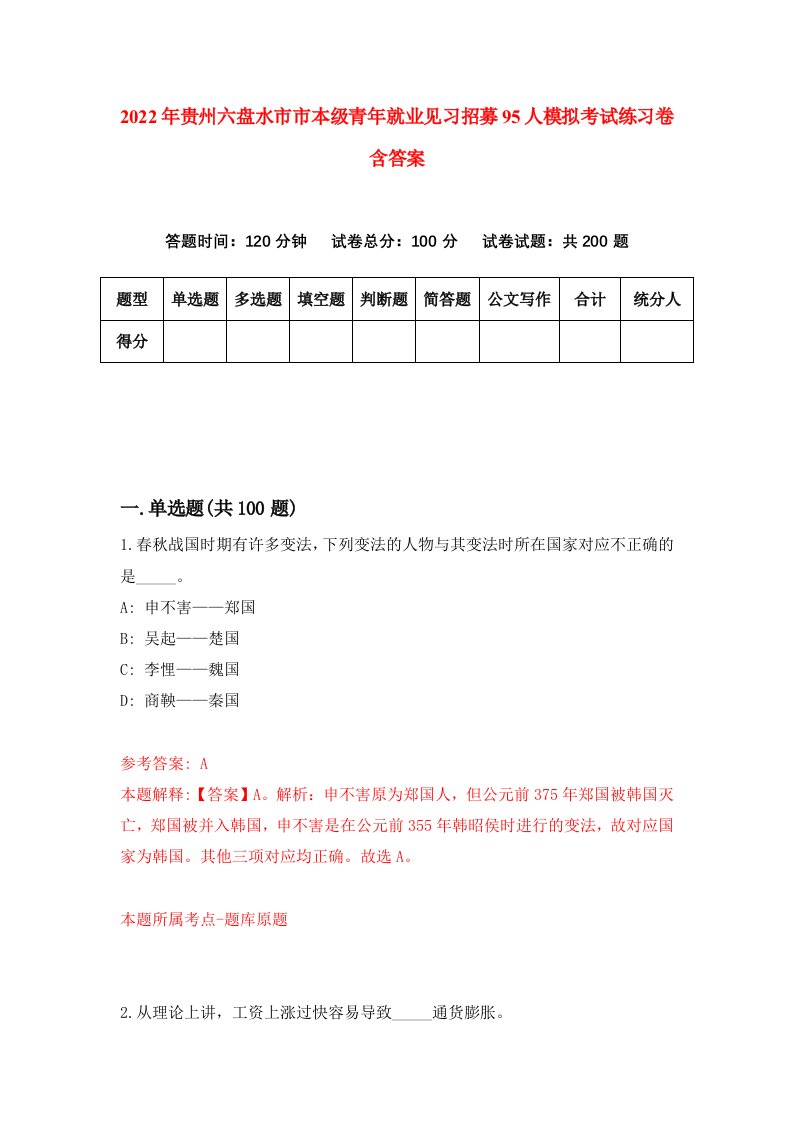 2022年贵州六盘水市市本级青年就业见习招募95人模拟考试练习卷含答案

答题时间：120分钟　试卷总分：100分　试卷试题：共200题

| 题型 | 单选题 | 多选题 | 填空题 | 判断题 | 简答题 | 公文写作 | 合计 | 统分人 |
|---|---|---|---|---|---|---|---|---|
| 得分 | | | | | | | | |

一.单选题(共100题)

1.春秋战国时期有许多变法，下列变法的人物与其变法时所在国家对应不正确的是_____。

A: 申不害——郑国

B: 吴起——楚国

C: 李悝——魏国

D: 商鞅——秦国

参考答案: A

本题解释:【答案】A。解析：申不害原为郑国人，但公元前375年郑国被韩国灭亡，郑国被并入韩国，申不害是在公元前355年韩昭侯时进行的变法，故对应国家为韩国。其他三项对应均正确。故选A。

本题所属考点-题库原题

2.从理论上讲，工资上涨过快容易导致_____通货膨胀。